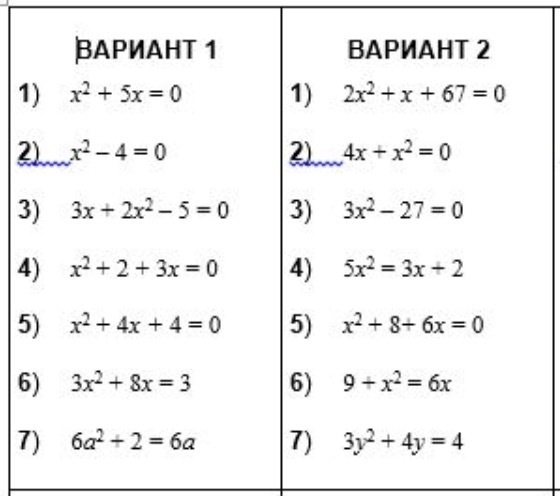 | ВАРИАНТ 1 | ВАРИАНТ 2 |
|---|---|
| 1) $x^2 + 5x = 0$ | 1) $2x^2 + x + 67 = 0$ |
| 2) $x^2 - 4 = 0$ | 2) $4x + x^2 = 0$ |
| 3) $3x + 2x^2 - 5 = 0$ | 3) $3x^2 - 27 = 0$ |
| 4) $x^2 + 2 + 3x = 0$ | 4) $5x^2 = 3x + 2$ |
| 5) $x^2 + 4x + 4 = 0$ | 5) $x^2 + 8 + 6x = 0$ |
| 6) $3x^2 + 8x = 3$ | 6) $9 + x^2 = 6x$ |
| 7) $6a^2 + 2 = 6a$ | 7) $3y^2 + 4y = 4$ |